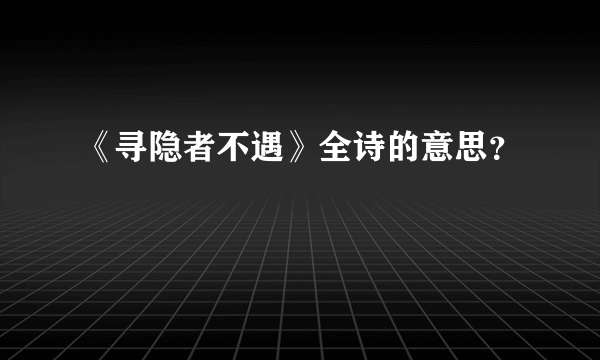 《寻隐者不遇》全诗的意思?